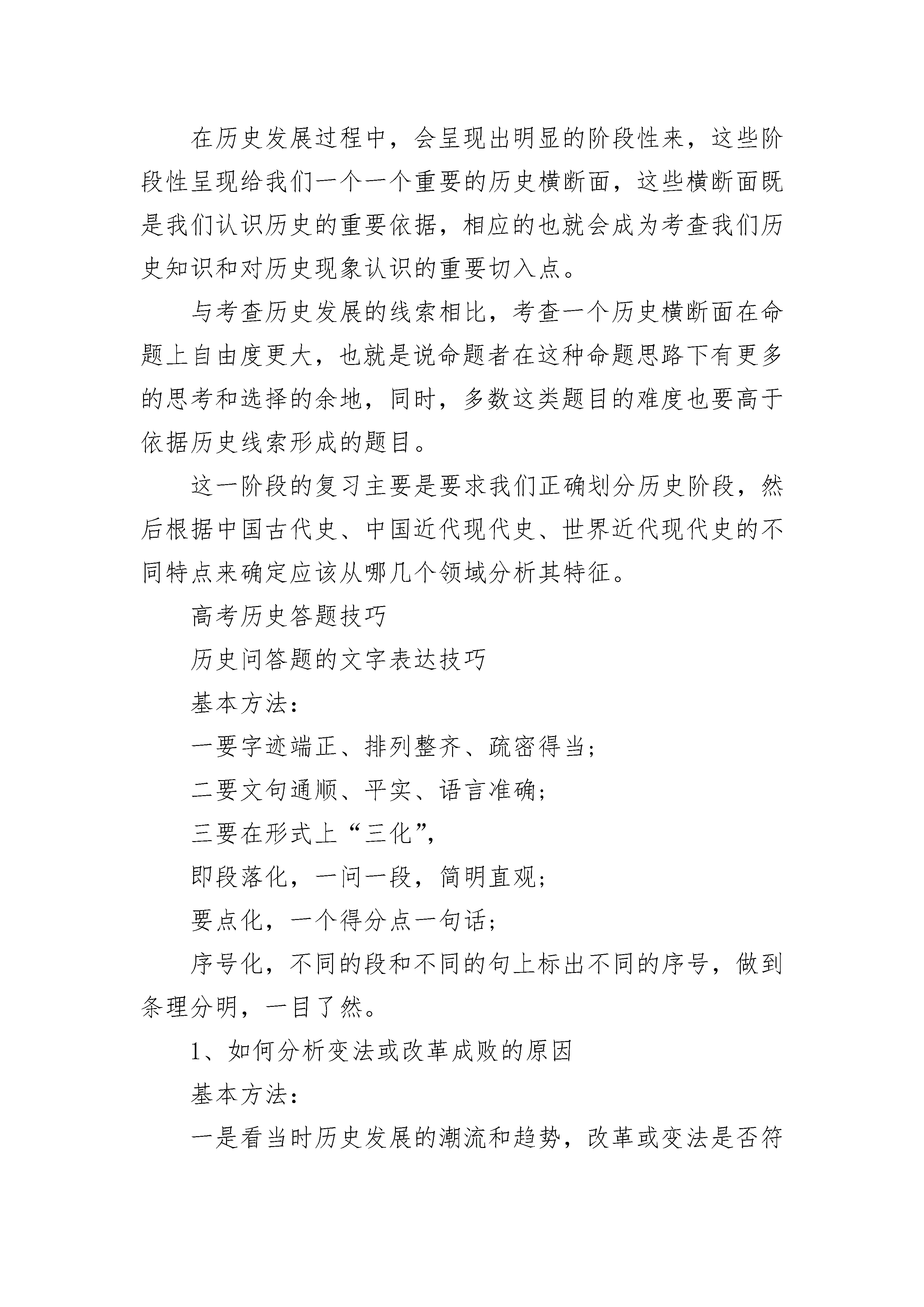 在历史发展过程中，会呈现出明显的阶段性来，这些阶段性呈现给我们一个一个重要的历史横断面，这些横断面既是我们认识历史的重要依据，相应的也就会成为考查我们历史知识和对历史现象认识的重要切入点。

与考查历史发展的线索相比，考查一个历史横断面在命题上自由度更大，也就是说命题者在这种命题思路下有更多的思考和选择的余地，同时，多数这类题目的难度也要高于依据历史线索形成的题目。

这一阶段的复习主要是要求我们正确划分历史阶段，然后根据中国古代史、中国近代现代史、世界近代现代史的不同特点来确定应该从哪几个领域分析其特征。

高考历史答题技巧

历史问答题的文字表达技巧

基本方法：

一要字迹端正、排列整齐、疏密得当；

二要文句通顺、平实、语言准确；

三要在形式上“三化”，

即段落化，一问一段，简明直观；

要点化，一个得分点一句话；

序号化，不同的段和不同的句上标出不同的序号，做到条理分明，一目了然。

1、如何分析变法或改革成败的原因

基本方法：

一是看当时历史发展的潮流和趋势，改革或变法是否符